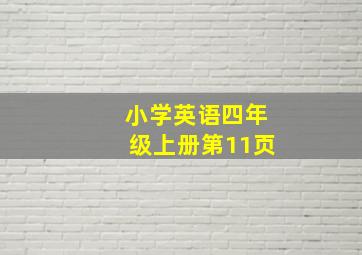 小学英语四年级上册第11页